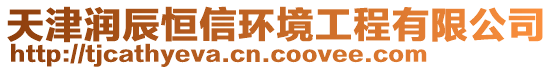 天津润辰恒信环境工程有限公司
http://tjcathyeva.cn.coovee.com